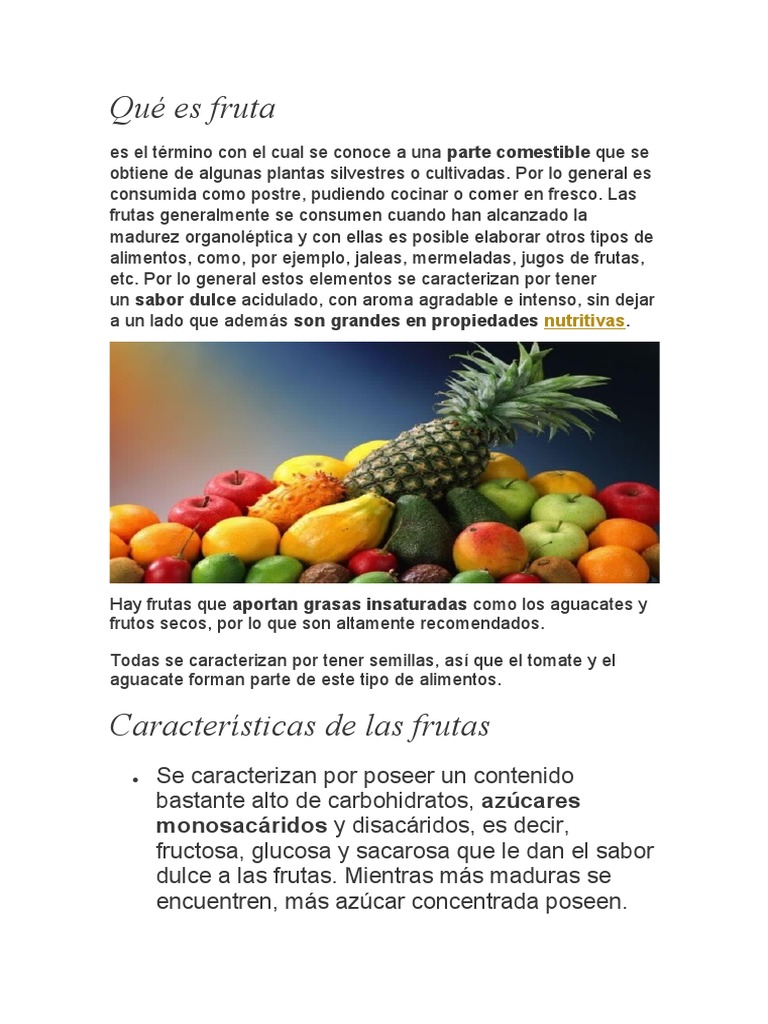 Qué es fruta

es el término con el cual se conoce a una parte comestible que se obtiene de algunas plantas silvestres o cultivadas. Por lo general es consumida como postre, pudiendo cocinar o comer en fresco. Las frutas generalmente se consumen cuando han alcanzado la madurez organoléptica y con ellas es posible elaborar otros tipos de alimentos, como, por ejemplo, jaleas, mermeladas, jugos de frutas, etc. Por lo general estos elementos se caracterizan por tener un sabor dulce acidulado, con aroma agradable e intenso, sin dejar a un lado que además son grandes en propiedades nutritivas.

Hay frutas que aportan grasas insaturadas como los aguacates y frutos secos, por lo que son altamente recomendados.

Todas se caracterizan por tener semillas, así que el tomate y el aguacate forman parte de este tipo de alimentos.

Características de las frutas

• Se caracterizan por poseer un contenido bastante alto de carbohidratos, azúcares monosacáridos y disacáridos, es decir, fructosa, glucosa y sacarosa que le dan el sabor dulce a las frutas. Mientras más maduras se encuentren, más azúcar concentrada poseen.